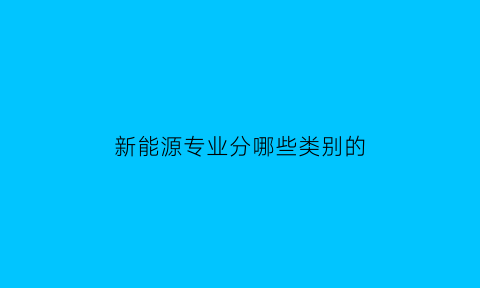 新能源专业分哪些类别的